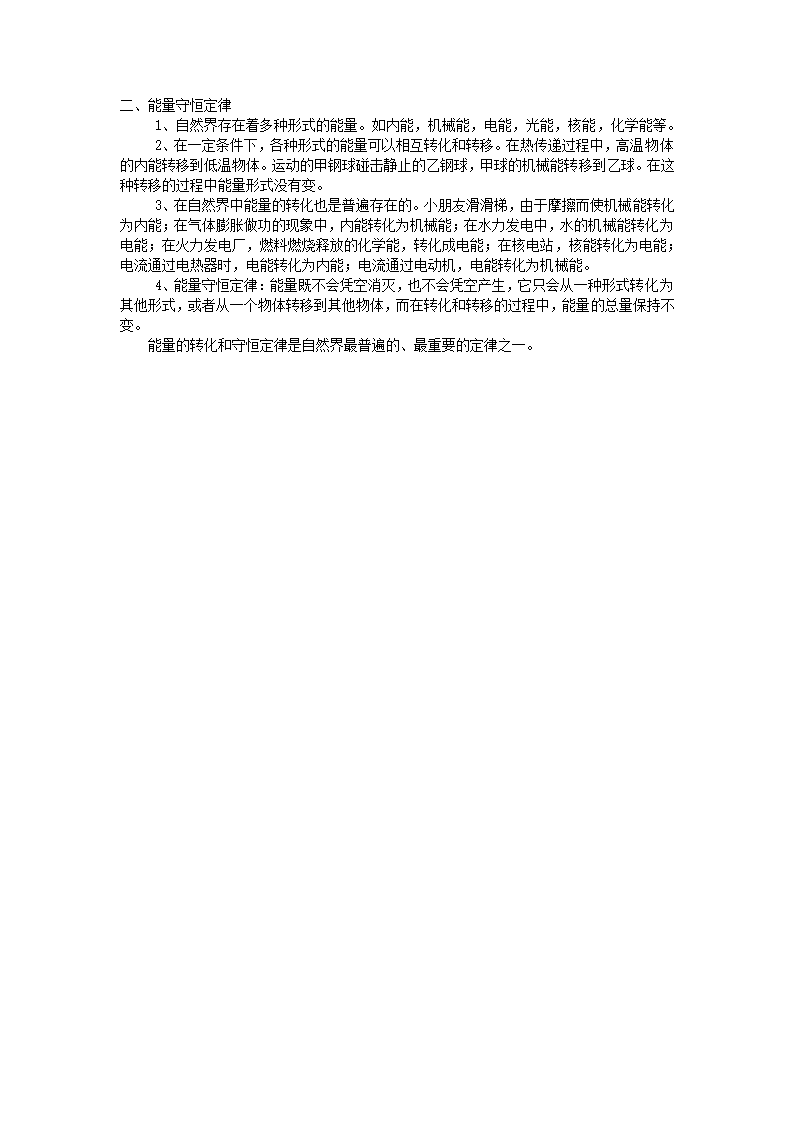 二、能量守恒定律

1、自然界存在着多种形式的能量。如内能，机械能，电能，光能，核能，化学能等。

2、在一定条件下，各种形式的能量可以相互转化和转移。在热传递过程中，高温物体的内能转移到低温物体。运动的甲钢球碰击静止的乙钢球，甲球的机械能转移到乙球。在这种转移的过程中能量形式没有变。

3、在自然界中能量的转化也是普遍存在的。小朋友滑滑梯，由于摩擦而使机械能转化为内能；在气体膨胀做功的现象中，内能转化为机械能；在水力发电中，水的机械能转化为电能；在火力发电厂，燃料燃烧释放的化学能，转化成电能；在核电站，核能转化为电能；电流通过电热器时，电能转化为内能；电流通过电动机，电能转化为机械能。

4、能量守恒定律：能量既不会凭空消灭，也不会凭空产生，它只会从一种形式转化为其他形式，或者从一个物体转移到其他物体，而在转化和转移的过程中，能量的总量保持不变。

能量的转化和守恒定律是自然界最普遍的、最重要的定律之一。